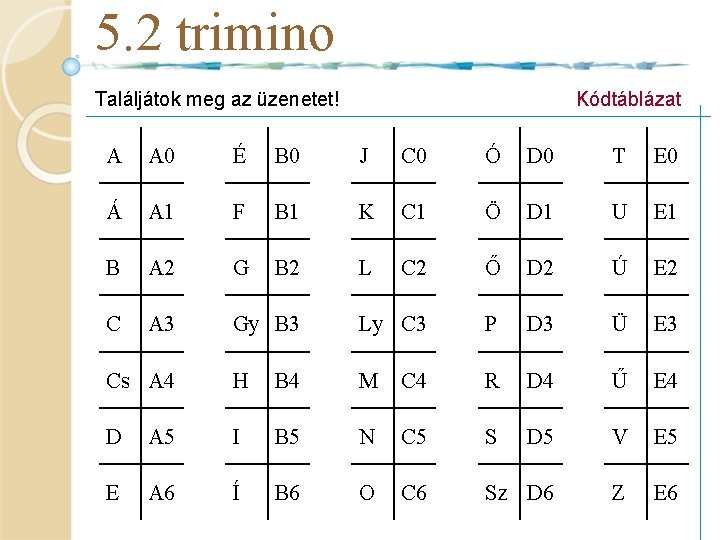 5.2 trimino

Találjátok meg az üzenetet!

Kódtáblázat

| A | A0 |
|---|---|
| Á | A1 |
| B | A2 |
| C | A3 |
| Cs | A4 |
| D | A5 |
| E | A6 |

| É | B0 |
|---|---|
| F | B1 |
| G | B2 |
| Gy | B3 |
| H | B4 |
| I | B5 |
| Í | B6 |

| J | C0 |
|---|---|
| K | C1 |
| L | C2 |
| Ly | C3 |
| M | C4 |
| N | C5 |
| O | C6 |

| Ó | D0 |
|---|---|
| Ö | D1 |
| Ő | D2 |
| P | D3 |
| R | D4 |
| S | D5 |
| Sz | D6 |

| T | E0 |
|---|---|
| U | E1 |
| Ú | E2 |
| Ü | E3 |
| Ű | E4 |
| V | E5 |
| Z | E6 |